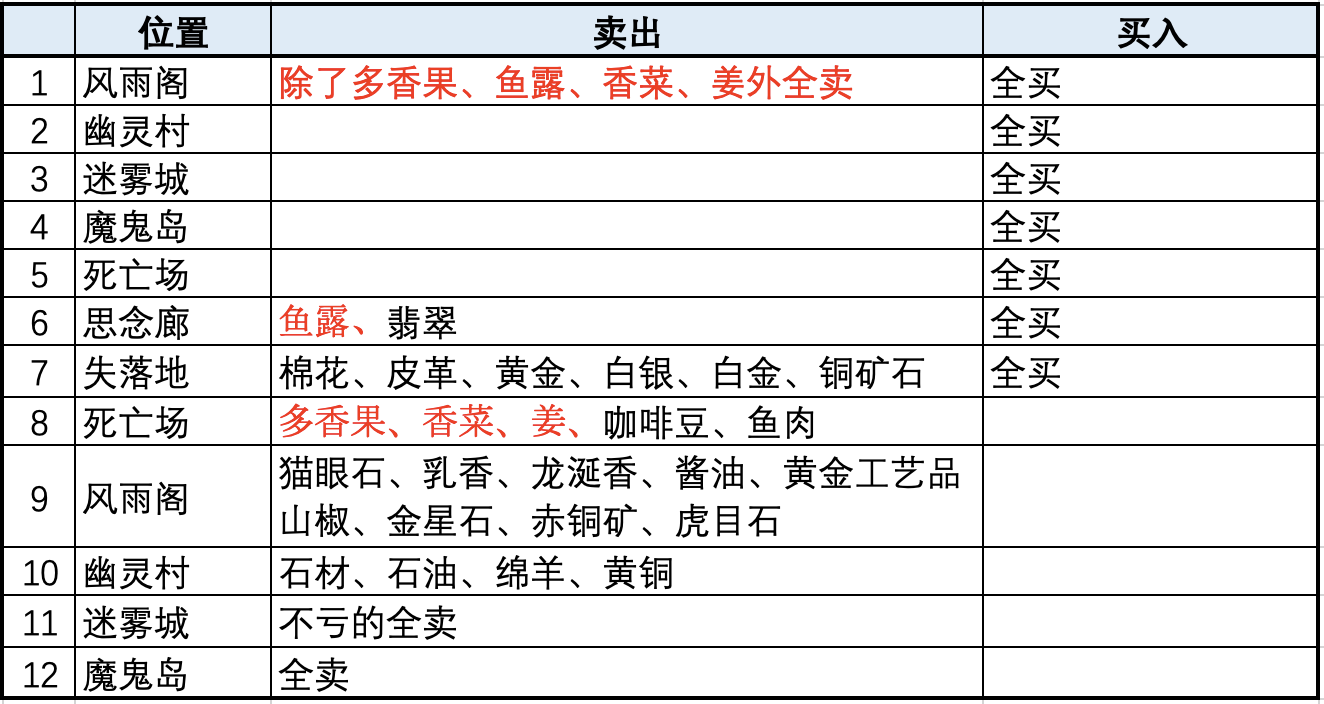 |  | 位置 | 卖出 | 买入 |
|---|---|---|---|
| 1 | 风雨阁 | 除了多香果、鱼露、香菜、姜外全卖 | 全买 |
| 2 | 幽灵村 |  | 全买 |
| 3 | 迷雾城 |  | 全买 |
| 4 | 魔鬼岛 |  | 全买 |
| 5 | 死亡场 |  | 全买 |
| 6 | 思念廊 | 鱼露、翡翠 | 全买 |
| 7 | 失落地 | 棉花、皮革、黄金、白银、白金、铜矿石 | 全买 |
| 8 | 死亡场 | 多香果、香菜、姜、咖啡豆、鱼肉 |  |
| 9 | 风雨阁 | 猫眼石、乳香、龙涎香、酱油、黄金工艺品 山椒、金星石、赤铜矿、虎目石 |  |
| 10 | 幽灵村 | 石材、石油、绵羊、黄铜 |  |
| 11 | 迷雾城 | 不亏的全卖 |  |
| 12 | 魔鬼岛 | 全卖 |  |